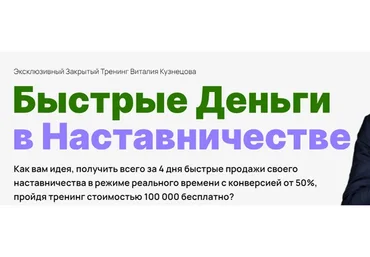 Эксклюзивный Закрытый Тренинг Виталия Кузнецова

Быстрые Деньги в Наставничестве

Как вам идея, получить всего за 4 дня быстрые продажи своего наставничества в режиме реального времени с конверсией от 50%, пройдя тренинг стоимостью 100 000 бесплатно?